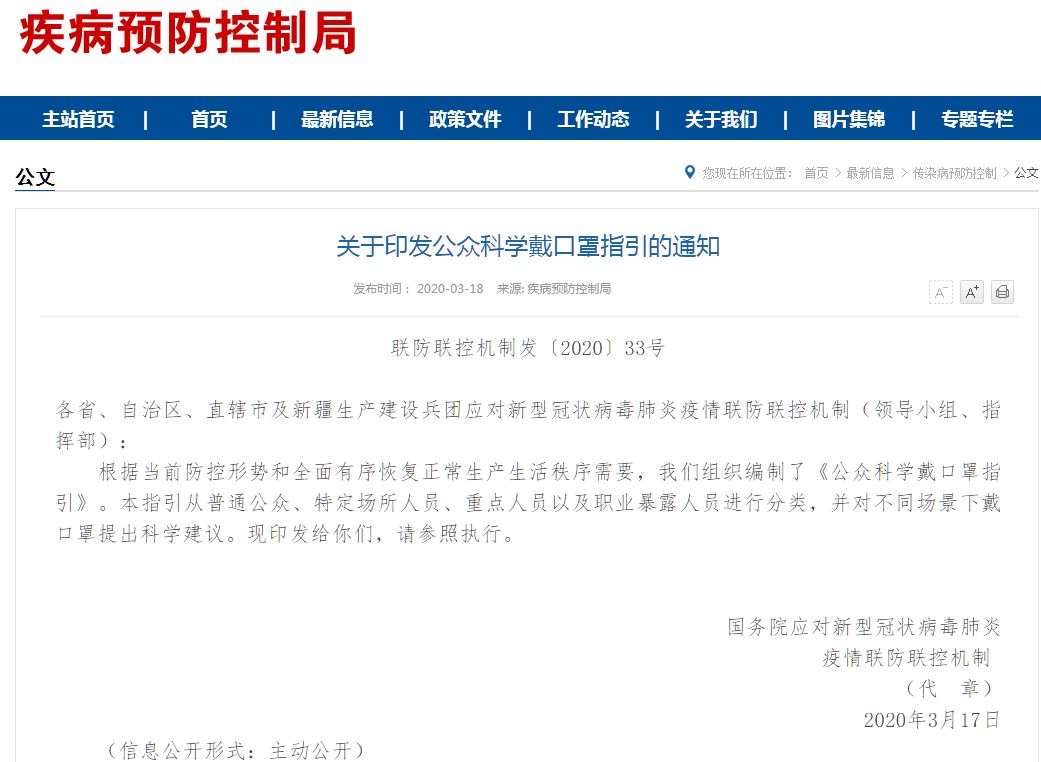 疾病预防控制局

主站首页 | 首页 | 最新信息 | 政策文件 | 工作动态 | 关于我们 | 图片集锦 | 专题专栏

公文

您现在所在位置： 首页 > 最新信息 > 传染病预防控制 > 公文

关于印发公众科学戴口罩指引的通知

发布时间： 2020-03-18 来源: 疾病预防控制局

A⁻ A⁺

联防联控机制发〔2020〕33号

各省、自治区、直辖市及新疆生产建设兵团应对新型冠状病毒肺炎疫情联防联控机制（领导小组、指挥部）：

根据当前防控形势和全面有序恢复正常生产生活秩序需要，我们组织编制了《公众科学戴口罩指引》。本指引从普通公众、特定场所人员、重点人员以及职业暴露人员进行分类，并对不同场景下戴口罩提出科学建议。现印发给你们，请参照执行。

国务院应对新型冠状病毒肺炎
疫情联防联控机制
（代 章）
2020年3月17日

（信息公开形式：主动公开）